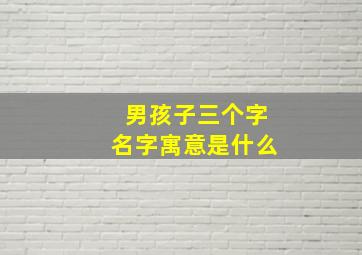 男孩子三个字
名字寓意是什么